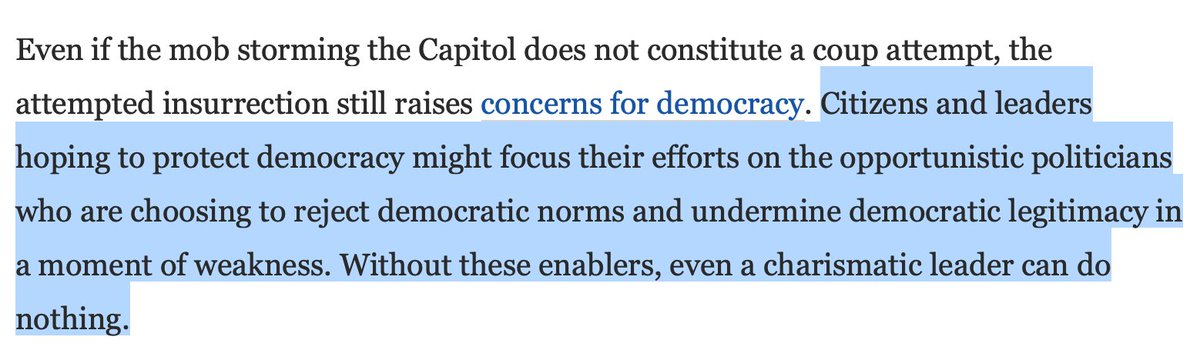 Even if the mob storming the Capitol does not constitute a coup attempt, the attempted insurrection still raises concerns for democracy. Citizens and leaders hoping to protect democracy might focus their efforts on the opportunistic politicians who are choosing to reject democratic norms and undermine democratic legitimacy in a moment of weakness. Without these enablers, even a charismatic leader can do nothing.